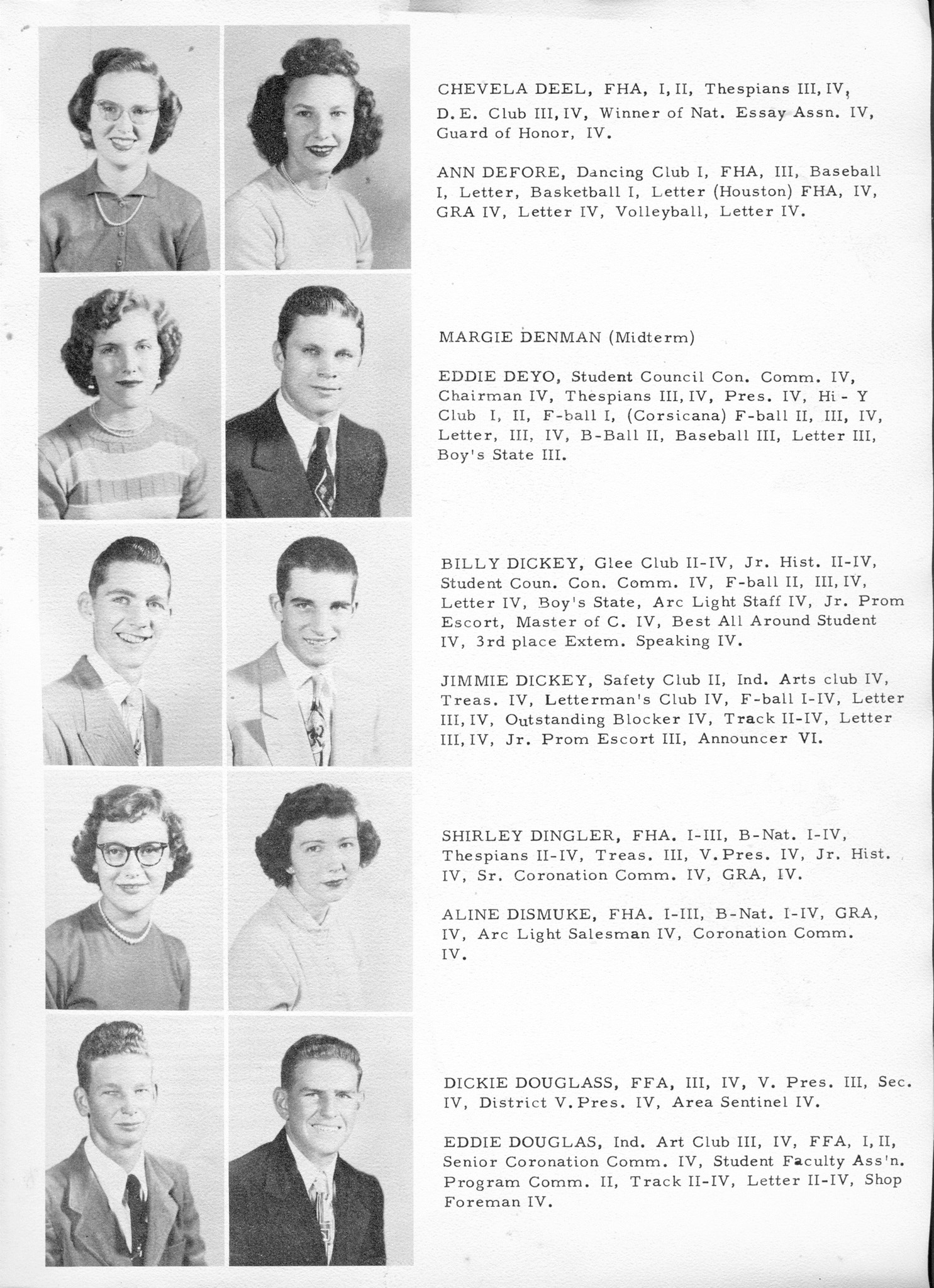 CHEVELA DEEL, FHA, I, II, Thespians III, IV, D. E. Club III, IV, Winner of Nat. Essay Assn. IV, Guard of Honor, IV.

ANN DEFORE, Dancing Club I, FHA, III, Baseball I, Letter, Basketball I, Letter (Houston) FHA, IV, GRA IV, Letter IV, Volleyball, Letter IV.

MARGIE DENMAN (Midterm)

EDDIE DEYO, Student Council Con. Comm. IV, Chairman IV, Thespians III, IV, Pres. IV, Hi - Y Club I, II, F-ball I, (Corsicana) F-ball II, III, IV, Letter, III, IV, B-Ball II, Baseball III, Letter III, Boy's State III.

BILLY DICKEY, Glee Club II-IV, Jr. Hist. II-IV, Student Coun. Con. Comm. IV, F-ball II, III, IV, Letter IV, Boy's State, Arc Light Staff IV, Jr. Prom Escort, Master of C. IV, Best All Around Student IV, 3rd place Extem. Speaking IV.

JIMMIE DICKEY, Safety Club II, Ind. Arts club IV, Treas. IV, Letterman's Club IV, F-ball I-IV, Letter III, IV, Outstanding Blocker IV, Track II-IV, Letter III, IV, Jr. Prom Escort III, Announcer VI.

SHIRLEY DINGLER, FHA. I-III, B-Nat. I-IV, Thespians II-IV, Treas. III, V. Pres. IV, Jr. Hist. IV, Sr. Coronation Comm. IV, GRA, IV.

ALINE DISMUKE, FHA. I-III, B-Nat. I-IV, GRA, IV, Arc Light Salesman IV, Coronation Comm. IV.

DICKIE DOUGLASS, FFA, III, IV, V. Pres. III, Sec. IV, District V. Pres. IV, Area Sentinel IV.

EDDIE DOUGLAS, Ind. Art Club III, IV, FFA, I, II, Senior Coronation Comm. IV, Student Faculty Ass'n. Program Comm. II, Track II-IV, Letter II-IV, Shop Foreman IV.